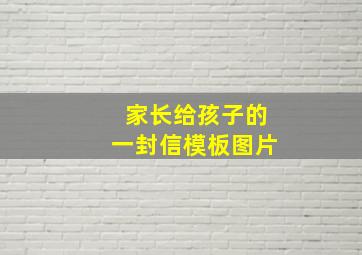 家长给孩子的
一封信模板图片